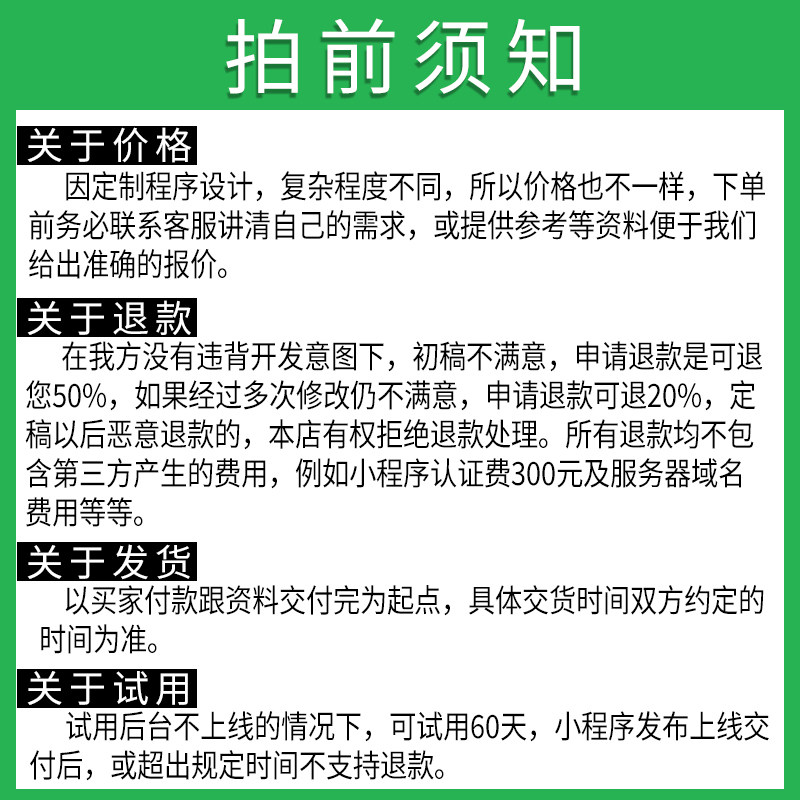 拍前须知

关于价格

因定制程序设计，复杂程度不同，所以价格也不一样，下单前务必联系客服讲清自己的需求，或提供参考等资料便于我们给出准确的报价。

关于退款

在我方没有违背开发意图下，初稿不满意，申请退款是可退您50%，如果经过多次修改仍不满意，申请退款可退20%，定稿以后恶意退款的，本店有权拒绝退款处理。所有退款均不包含第三方产生的费用，例如小程序认证费300元及服务器域名费用等等。

关于发货

以买家付款跟资料交付完为起点，具体交货时间双方约定的时间为准。

关于试用

试用后台不上线的情况下，可试用60天，小程序发布上线交付后，或超出规定时间不支持退款。